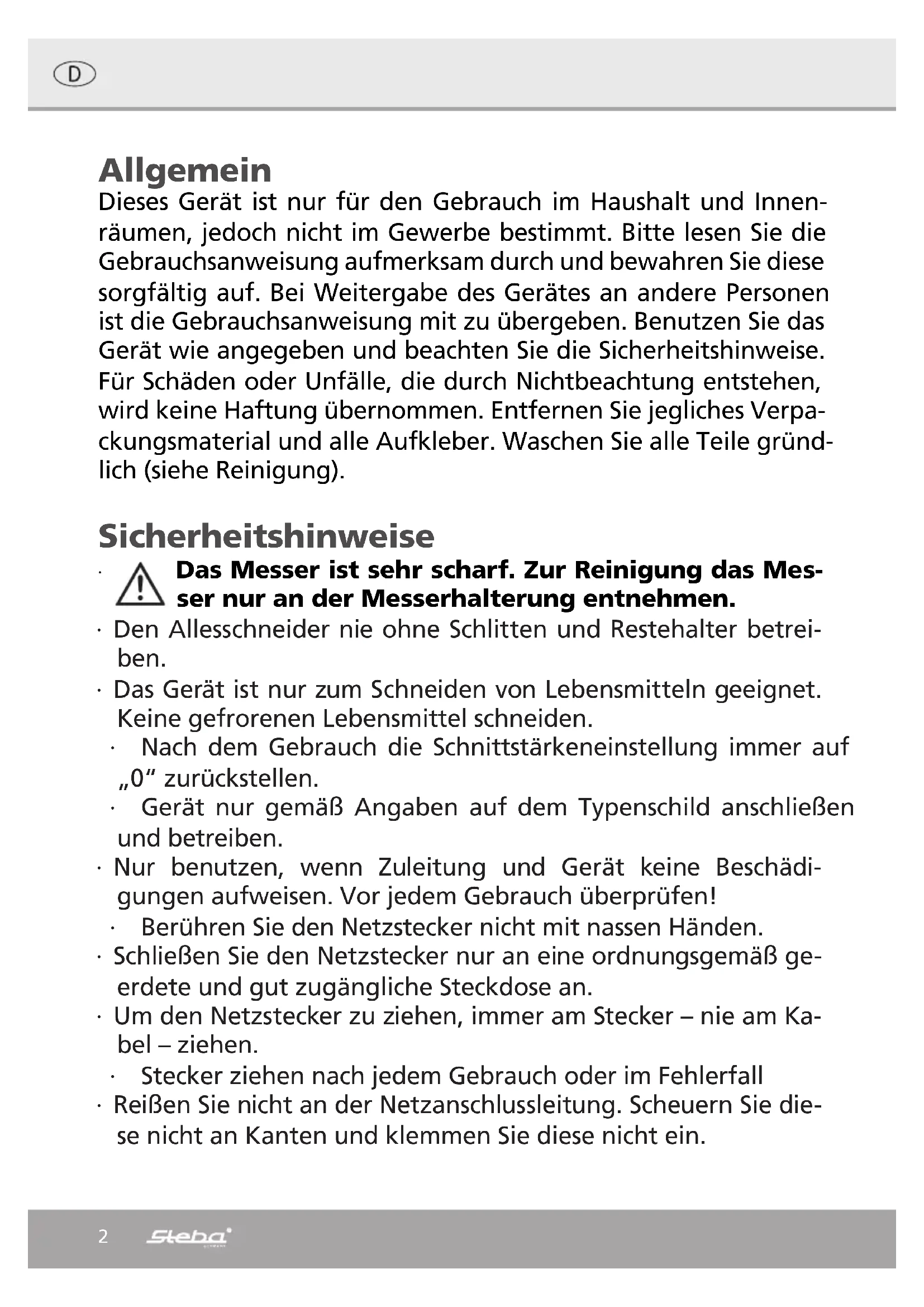 D

Allgemein
Dieses Gerät ist nur für den Gebrauch im Haushalt und Innenräumen, jedoch nicht im Gewerbe bestimmt. Bitte lesen Sie die Gebrauchsanweisung aufmerksam durch und bewahren Sie diese sorgfältig auf. Bei Weitergabe des Gerätes an andere Personen ist die Gebrauchsanweisung mit zu übergeben. Benutzen Sie das Gerät wie angegeben und beachten Sie die Sicherheitshinweise. Für Schäden oder Unfälle, die durch Nichtbeachtung entstehen, wird keine Haftung übernommen. Entfernen Sie jegliches Verpackungsmaterial und alle Aufkleber. Waschen Sie alle Teile gründlich (siehe Reinigung).

Sicherheitshinweise
· Das Messer ist sehr scharf. Zur Reinigung das Messer nur an der Messerhalterung entnehmen.
· Den Allesschneider nie ohne Schlitten und Restehalter betreiben.
· Das Gerät ist nur zum Schneiden von Lebensmitteln geeignet. Keine gefrorenen Lebensmittel schneiden.
· Nach dem Gebrauch die Schnittstärkeneinstellung immer auf „0“ zurückstellen.
· Gerät nur gemäß Angaben auf dem Typenschild anschließen und betreiben.
· Nur benutzen, wenn Zuleitung und Gerät keine Beschädigungen aufweisen. Vor jedem Gebrauch überprüfen!
· Berühren Sie den Netzstecker nicht mit nassen Händen.
· Schließen Sie den Netzstecker nur an eine ordnungsgemäß geerdete und gut zugängliche Steckdose an.
· Um den Netzstecker zu ziehen, immer am Stecker – nie am Kabel – ziehen.
· Stecker ziehen nach jedem Gebrauch oder im Fehlerfall
· Reißen Sie nicht an der Netzanschlussleitung. Scheuern Sie diese nicht an Kanten und klemmen Sie diese nicht ein.

2 Steba